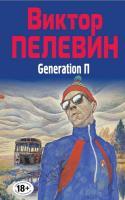 Виктор
ПЕЛЕВИН

Generation П

18+